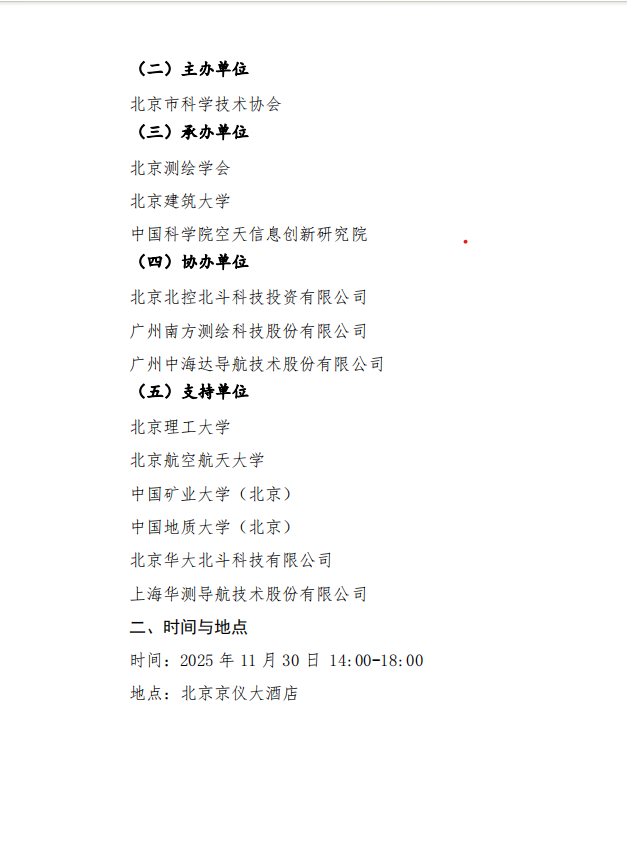 （二）主办单位

北京市科学技术协会

（三）承办单位

北京测绘学会

北京建筑大学

中国科学院空天信息创新研究院

（四）协办单位

北京北控北斗科技投资有限公司

广州南方测绘科技股份有限公司

广州中海达导航技术股份有限公司

（五）支持单位

北京理工大学

北京航空航天大学

中国矿业大学（北京）

中国地质大学（北京）

北京华大北斗科技有限公司

上海华测导航技术股份有限公司

二、时间与地点

时间：2025 年 11 月 30 日 14:00-18:00

地点：北京京仪大酒店